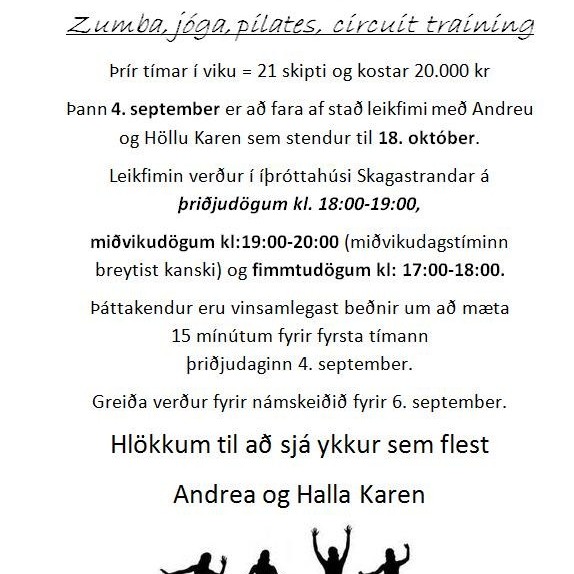 Zumba, jóga, pilates, circuit training

Þrír tímar í viku = 21 skipti og kostar 20.000 kr

Þann 4. september er að fara af stað leikfimi með Andreu og Höllu Karen sem stendur til 18. október.

Leikfimin verður í íþróttahúsi Skagastrandar á þriðjudögum kl. 18:00-19:00,

miðvikudögum kl:19:00-20:00 (miðvikudagstíminn breytist kanski) og fimmtudögum kl: 17:00-18:00.

Þáttakendur eru vinsamlegast beðnir um að mæta 15 mínútum fyrir fyrsta tímann þriðjudaginn 4. september.

Greiða verður fyrir námskeiðið fyrir 6. september.

Hlökkum til að sjá ykkur sem flest

Andrea og Halla Karen